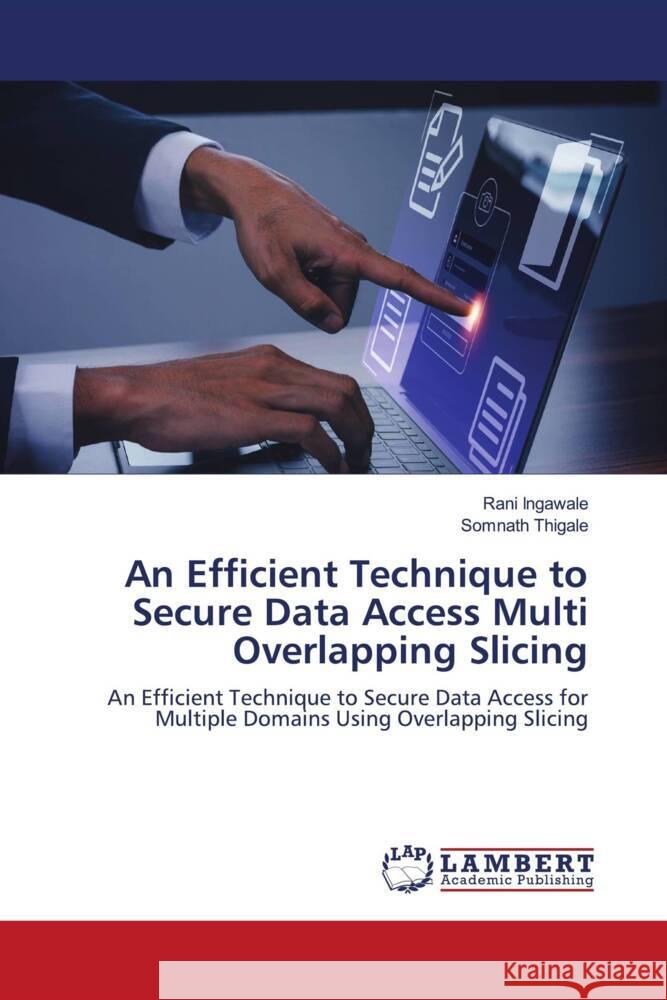 Rani Ingawale
Somnath Thigale

An Efficient Technique to Secure Data Access Multi Overlapping Slicing

An Efficient Technique to Secure Data Access for Multiple Domains Using Overlapping Slicing

LAP LAMBERT Academic Publishing